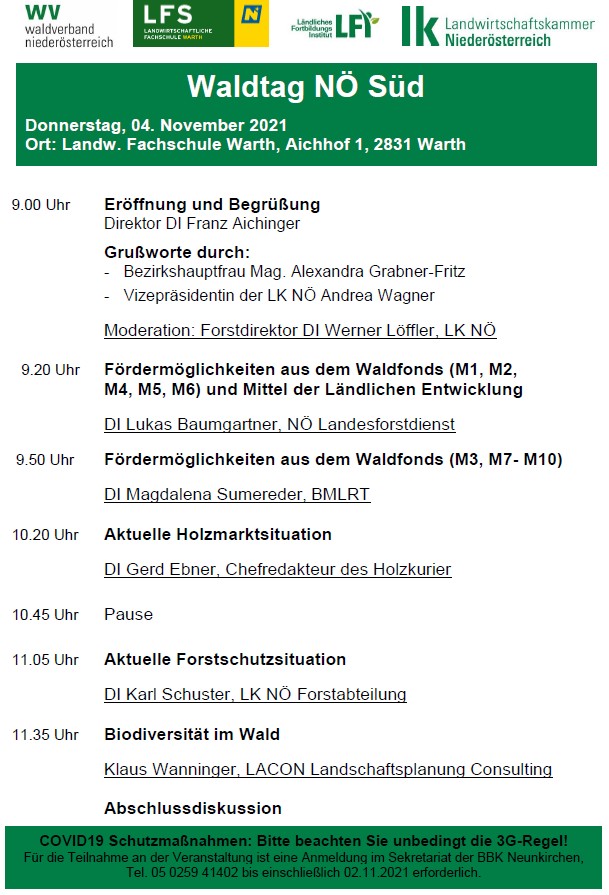 WV
waldverband
niederösterreich

LFS
LANDWIRTSCHAFTLICHE FACHSCHULE WARTH

Ländliches Fortbildungs Institut LFI

lk Landwirtschaftskammer Niederösterreich

Waldtag NÖ Süd

Donnerstag, 04. November 2021
Ort: Landw. Fachschule Warth, Aichhof 1, 2831 Warth

9.00 Uhr
Eröffnung und Begrüßung
Direktor DI Franz Aichinger

Grußworte durch:
- Bezirkshauptfrau Mag. Alexandra Grabner-Fritz
- Vizepräsidentin der LK NÖ Andrea Wagner

Moderation: Forstdirektor DI Werner Löffler, LK NÖ

9.20 Uhr
Fördermöglichkeiten aus dem Waldfonds (M1, M2, M4, M5, M6) und Mittel der Ländlichen Entwicklung

DI Lukas Baumgartner, NÖ Landesforstdienst

9.50 Uhr
Fördermöglichkeiten aus dem Waldfonds (M3, M7- M10)

DI Magdalena Sumereder, BMLRT

10.20 Uhr
Aktuelle Holzmarktsituation

DI Gerd Ebner, Chefredakteur des Holzkurier

10.45 Uhr
Pause

11.05 Uhr
Aktuelle Forstschutzsituation

DI Karl Schuster, LK NÖ Forstabteilung

11.35 Uhr
Biodiversität im Wald

Klaus Wanninger, LACON Landschaftsplanung Consulting

Abschlussdiskussion

COVID19 Schutzmaßnahmen: Bitte beachten Sie unbedingt die 3G-Regel!
Für die Teilnahme an der Veranstaltung ist eine Anmeldung im Sekretariat der BBK Neunkirchen, Tel. 05 0259 41402 bis einschließlich 02.11.2021 erforderlich.